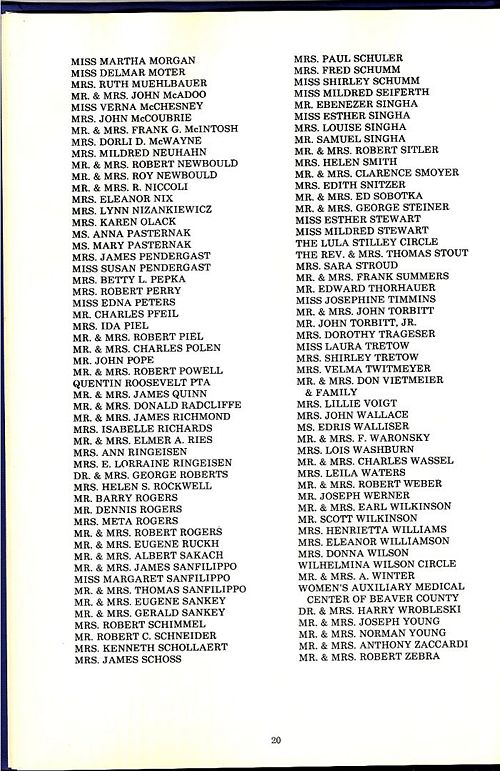 MISS MARTHA MORGAN
MISS DELMAR MOTER
MRS. RUTH MUEHLBAUER
MR. & MRS. JOHN McADOO
MISS VERNA McCHESNEY
MRS. JOHN McCOUBRIE
MR. & MRS. FRANK G. McINTOSH
MRS. DORLI D. McWAYNE
MRS. MILDRED NEUHAHN
MR. & MRS. ROBERT NEWBOULD
MR. & MRS. ROY NEWBOULD
MR. & MRS. R. NICCOLI
MRS. ELEANOR NIX
MRS. LYNN NIZANKIEWICZ
MRS. KAREN OLACK
MS. ANNA PASTERNAK
MS. MARY PASTERNAK
MRS. JAMES PENDERGAST
MISS SUSAN PENDERGAST
MRS. BETTY L. PEPKA
MRS. ROBERT PERRY
MISS EDNA PETERS
MR. CHARLES PFEIL
MRS. IDA PIEL
MR. & MRS. ROBERT PIEL
MR. & MRS. CHARLES POLEN
MR. JOHN POPE
MR. & MRS. ROBERT POWELL
QUENTIN ROOSEVELT PTA
MR. & MRS. JAMES QUINN
MR. & MRS. DONALD RADCLIFFE
MR. & MRS. JAMES RICHMOND
MRS. ISABELLE RICHARDS
MR. & MRS. ELMER A. RIES
MRS. ANN RINGEISEN
MRS. E. LORRAINE RINGEISEN
DR. & MRS. GEORGE ROBERTS
MRS. HELEN S. ROCKWELL
MR. BARRY ROGERS
MR. DENNIS ROGERS
MRS. META ROGERS
MR. & MRS. ROBERT ROGERS
MR. & MRS. EUGENE RUCKH
MR. & MRS. ALBERT SAKACH
MR. & MRS. JAMES SANFILIPPO
MISS MARGARET SANFILIPPO
MR. & MRS. THOMAS SANFILIPPO
MR. & MRS. EUGENE SANKEY
MR. & MRS. GERALD SANKEY
MRS. ROBERT SCHIMMEL
MR. ROBERT C. SCHNEIDER
MRS. KENNETH SCHOLLAERT
MRS. JAMES SCHOSS

MRS. PAUL SCHULER
MRS. FRED SCHUMM
MISS SHIRLEY SCHUMM
MISS MILDRED SEIFERTH
MR. EBENEZER SINGHA
MISS ESTHER SINGHA
MRS. LOUISE SINGHA
MR. SAMUEL SINGHA
MR. & MRS. ROBERT SITLER
MRS. HELEN SMITH
MR. & MRS. CLARENCE SMOYER
MRS. EDITH SNITZER
MR. & MRS. ED SOBOTKA
MR. & MRS. GEORGE STEINER
MISS ESTHER STEWART
MISS MILDRED STEWART
THE LULA STILLEY CIRCLE
THE REV. & MRS. THOMAS STOUT
MRS. SARA STROUD
MR. & MRS. FRANK SUMMERS
MR. EDWARD THORHAUER
MISS JOSEPHINE TIMMINS
MR. & MRS. JOHN TORBITT
MR. JOHN TORBITT, JR.
MRS. DOROTHY TRAGESER
MISS LAURA TRETOW
MRS. SHIRLEY TRETOW
MRS. VELMA TWITMEYER
MR. & MRS. DON VIETMEIER & FAMILY
MRS. LILLIE VOIGT
MRS. JOHN WALLACE
MS. EDRIS WALLISER
MR. & MRS. F. WARONSKY
MRS. LOIS WASHBURN
MR. & MRS. CHARLES WASSEL
MRS. LEILA WATERS
MR. & MRS. ROBERT WEBER
MR. JOSEPH WERNER
MR. & MRS. EARL WILKINSON
MR. SCOTT WILKINSON
MRS. HENRIETTA WILLIAMS
MRS. ELEANOR WILLIAMSON
MRS. DONNA WILSON
WILHELMINA WILSON CIRCLE
MR. & MRS. A. WINTER
WOMEN'S AUXILIARY MEDICAL CENTER OF BEAVER COUNTY
DR. & MRS. HARRY WROBLESKI
MR. & MRS. JOSEPH YOUNG
MR. & MRS. NORMAN YOUNG
MR. & MRS. ANTHONY ZACCARDI
MR. & MRS. ROBERT ZEBRA

20